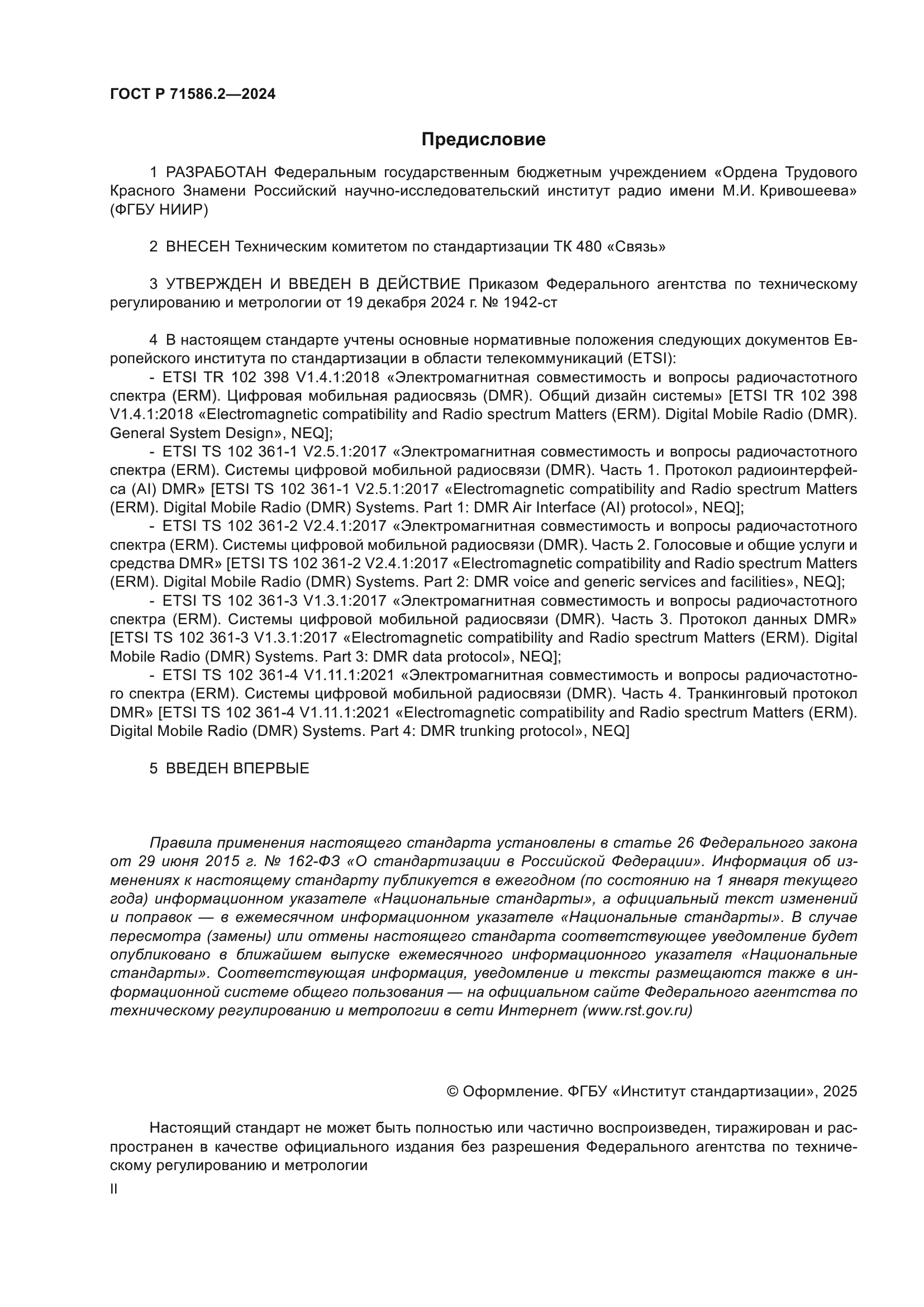 ГОСТ Р 71586.2—2024

Предисловие

1 РАЗРАБОТАН Федеральным государственным бюджетным учреждением «Ордена Трудового Красного Знамени Российский научно-исследовательский институт радио имени М.И. Кривошеева» (ФГБУ НИИР)

2 ВНЕСЕН Техническим комитетом по стандартизации ТК 480 «Связь»

3 УТВЕРЖДЕН И ВВЕДЕН В ДЕЙСТВИЕ Приказом Федерального агентства по техническому регулированию и метрологии от 19 декабря 2024 г. № 1942-ст

4 В настоящем стандарте учтены основные нормативные положения следующих документов Европейского института по стандартизации в области телекоммуникаций (ETSI):
- ETSI TR 102 398 V1.4.1:2018 «Электромагнитная совместимость и вопросы радиочастотного спектра (ERM). Цифровая мобильная радиосвязь (DMR). Общий дизайн системы» [ETSI TR 102 398 V1.4.1:2018 «Electromagnetic compatibility and Radio spectrum Matters (ERM). Digital Mobile Radio (DMR). General System Design», NEQ];
- ETSI TS 102 361-1 V2.5.1:2017 «Электромагнитная совместимость и вопросы радиочастотного спектра (ERM). Системы цифровой мобильной радиосвязи (DMR). Часть 1. Протокол радиоинтерфейса (AI) DMR» [ETSI TS 102 361-1 V2.5.1:2017 «Electromagnetic compatibility and Radio spectrum Matters (ERM). Digital Mobile Radio (DMR) Systems. Part 1: DMR Air Interface (AI) protocol», NEQ];
- ETSI TS 102 361-2 V2.4.1:2017 «Электромагнитная совместимость и вопросы радиочастотного спектра (ERM). Системы цифровой мобильной радиосвязи (DMR). Часть 2. Голосовые и общие услуги и средства DMR» [ETSI TS 102 361-2 V2.4.1:2017 «Electromagnetic compatibility and Radio spectrum Matters (ERM). Digital Mobile Radio (DMR) Systems. Part 2: DMR voice and generic services and facilities», NEQ];
- ETSI TS 102 361-3 V1.3.1:2017 «Электромагнитная совместимость и вопросы радиочастотного спектра (ERM). Системы цифровой мобильной радиосвязи (DMR). Часть 3. Протокол данных DMR» [ETSI TS 102 361-3 V1.3.1:2017 «Electromagnetic compatibility and Radio spectrum Matters (ERM). Digital Mobile Radio (DMR) Systems. Part 3: DMR data protocol», NEQ];
- ETSI TS 102 361-4 V1.11.1:2021 «Электромагнитная совместимость и вопросы радиочастотного спектра (ERM). Системы цифровой мобильной радиосвязи (DMR). Часть 4. Транкинговый протокол DMR» [ETSI TS 102 361-4 V1.11.1:2021 «Electromagnetic compatibility and Radio spectrum Matters (ERM). Digital Mobile Radio (DMR) Systems. Part 4: DMR trunking protocol», NEQ]

5 ВВЕДЕН ВПЕРВЫЕ

Правила применения настоящего стандарта установлены в статье 26 Федерального закона от 29 июня 2015 г. № 162-ФЗ «О стандартизации в Российской Федерации». Информация об изменениях к настоящему стандарту публикуется в ежегодном (по состоянию на 1 января текущего года) информационном указателе «Национальные стандарты», а официальный текст изменений и поправок — в ежемесячном информационном указателе «Национальные стандарты». В случае пересмотра (замены) или отмены настоящего стандарта соответствующее уведомление будет опубликовано в ближайшем выпуске ежемесячного информационного указателя «Национальные стандарты». Соответствующая информация, уведомление и тексты размещаются также в информационной системе общего пользования — на официальном сайте Федерального агентства по техническому регулированию и метрологии в сети Интернет (www.rst.gov.ru)

© Оформление. ФГБУ «Институт стандартизации», 2025

Настоящий стандарт не может быть полностью или частично воспроизведен, тиражирован и распространен в качестве официального издания без разрешения Федерального агентства по техническому регулированию и метрологии

II